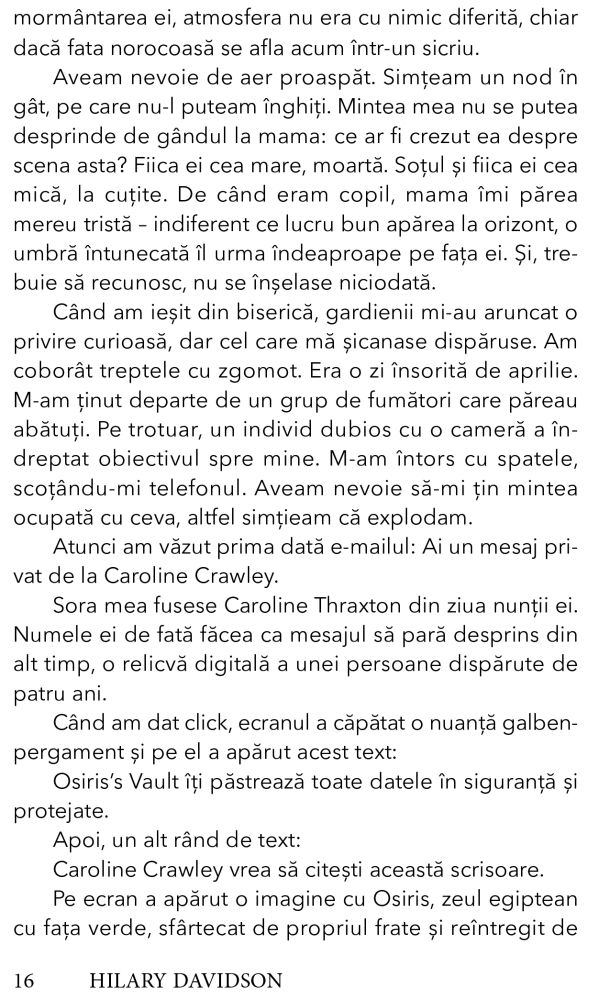 mormântarea ei, atmosfera nu era cu nimic diferită, chiar dacă fata norocoasă se afla acum într-un sicriu.

Aveam nevoie de aer proaspăt. Simțeam un nod în gât, pe care nu-l puteam înghiți. Mintea mea nu se putea desprinde de gândul la mama: ce ar fi crezut ea despre scena asta? Fiica ei cea mare, moartă. Soțul și fiica ei cea mică, la cuțite. De când eram copil, mama îmi părea mereu tristă – indiferent ce lucru bun apărea la orizont, o umbră întunecată îl urma îndeaproape pe fața ei. Și, trebuie să recunosc, nu se înșelase niciodată.

Când am ieșit din biserică, gardienii mi-au aruncat o privire curioasă, dar cel care mă șicanase dispăruse. Am coborât treptele cu zgomot. Era o zi însorită de aprilie. M-am ținut departe de un grup de fumători care păreau abătuți. Pe trotuar, un individ dubios cu o cameră a îndreptat obiectivul spre mine. M-am întors cu spatele, scoțându-mi telefonul. Aveam nevoie să-mi țin mintea ocupată cu ceva, altfel simțieam că explodam.

Atunci am văzut prima dată e-mailul: Ai un mesaj privat de la Caroline Crawley.

Sora mea fusese Caroline Thraxton din ziua nunții ei. Numele ei de fată făcea ca mesajul să pară desprins din alt timp, o relicvă digitală a unei persoane dispărute de patru ani.

Când am dat click, ecranul a căpătat o nuanță galben-pergament și pe el a apărut acest text:

Osiris's Vault îți păstrează toate datele în siguranță și protejate.

Apoi, un alt rând de text:

Caroline Crawley vrea să citești această scrisoare.

Pe ecran a apărut o imagine cu Osiris, zeul egiptean cu fața verde, sfârtecat de propriul frate și reîntregit de

16 HILARY DAVIDSON